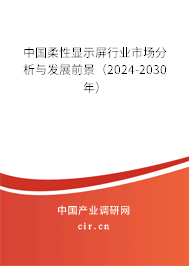 中国柔性显示屏行业市场分析与发展前景（2024-2030年）

中国产业调研网

cir.cn